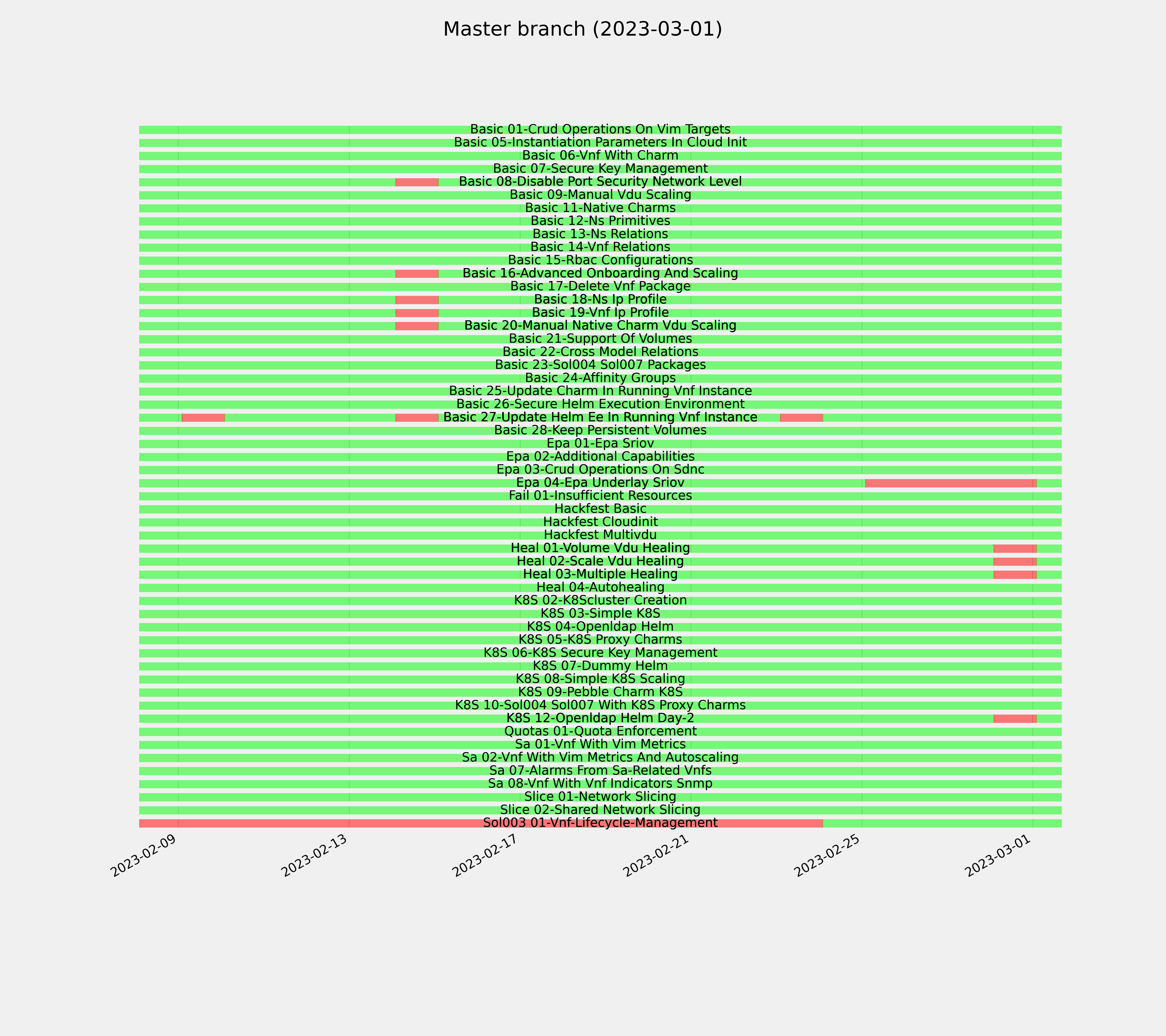 Master branch (2023-03-01)

Basic 01-Crud Operations On Vim Targets
Basic 05-Instantiation Parameters In Cloud Init
Basic 06-Vnf With Charm
Basic 07-Secure Key Management
Basic 08-Disable Port Security Network Level
Basic 09-Manual Vdu Scaling
Basic 11-Native Charms
Basic 12-Ns Primitives
Basic 13-Ns Relations
Basic 14-Vnf Relations
Basic 15-Rbac Configurations
Basic 16-Advanced Onboarding And Scaling
Basic 17-Delete Vnf Package
Basic 18-Ns Ip Profile
Basic 19-Vnf Ip Profile
Basic 20-Manual Native Charm Vdu Scaling
Basic 21-Support Of Volumes
Basic 22-Cross Model Relations
Basic 23-Sol004 Sol007 Packages
Basic 24-Affinity Groups
Basic 25-Update Charm In Running Vnf Instance
Basic 26-Secure Helm Execution Environment
Basic 27-Update Helm Ee In Running Vnf Instance
Basic 28-Keep Persistent Volumes
Epa 01-Epa Sriov
Epa 02-Additional Capabilities
Epa 03-Crud Operations On Sdnc
Epa 04-Epa Underlay Sriov
Fail 01-Insufficient Resources
Hackfest Basic
Hackfest Cloudinit
Hackfest Multivdu
Heal 01-Volume Vdu Healing
Heal 02-Scale Vdu Healing
Heal 03-Multiple Healing
Heal 04-Autohealing
K8S 02-K8Scluster Creation
K8S 03-Simple K8S
K8S 04-Openldap Helm
K8S 05-K8S Proxy Charms
K8S 06-K8S Secure Key Management
K8S 07-Dummy Helm
K8S 08-Simple K8S Scaling
K8S 09-Pebble Charm K8S
K8S 10-Sol004 Sol007 With K8S Proxy Charms
K8S 12-Openldap Helm Day-2
Quotas 01-Quota Enforcement
Sa 01-Vnf With Vim Metrics
Sa 02-Vnf With Vim Metrics And Autoscaling
Sa 07-Alarms From Sa-Related Vnfs
Sa 08-Vnf With Vnf Indicators Snmp
Slice 01-Network Slicing
Slice 02-Shared Network Slicing
Sol003 01-Vnf-Lifecycle-Management

2023-02-09
2023-02-13
2023-02-17
2023-02-21
2023-02-25
2023-03-01